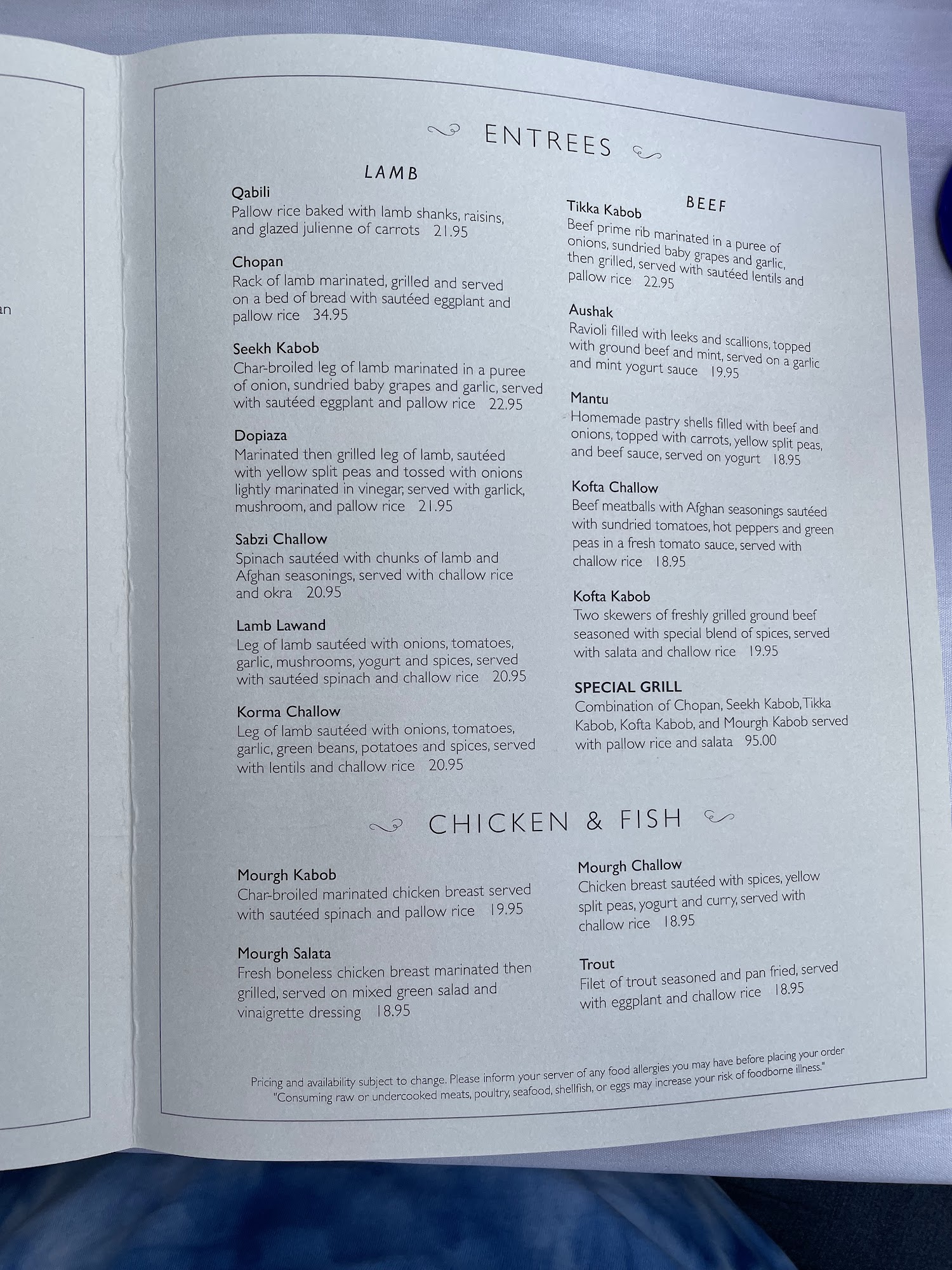 an

ENTREES

LAMB

Qabili
Pallow rice baked with lamb shanks, raisins, and glazed julienne of carrots 21.95

Chopan
Rack of lamb marinated, grilled and served on a bed of bread with sautéed eggplant and pallow rice 34.95

Seekh Kabob
Char-broiled leg of lamb marinated in a puree of onion, sundried baby grapes and garlic, served with sautéed eggplant and pallow rice 22.95

Dopiaza
Marinated then grilled leg of lamb, sautéed with yellow split peas and tossed with onions lightly marinated in vinegar, served with garlick, mushroom, and pallow rice 21.95

Sabzi Challow
Spinach sautéed with chunks of lamb and Afghan seasonings, served with challow rice and okra 20.95

Lamb Lawand
Leg of lamb sautéed with onions, tomatoes, garlic, mushrooms, yogurt and spices, served with sautéed spinach and challow rice 20.95

Korma Challow
Leg of lamb sautéed with onions, tomatoes, garlic, green beans, potatoes and spices, served with lentils and challow rice 20.95

BEEF

Tikka Kabob
Beef prime rib marinated in a puree of onions, sundried baby grapes and garlic, then grilled, served with sautéed lentils and pallow rice 22.95

Aushak
Ravioli filled with leeks and scallions, topped with ground beef and mint, served on a garlic and mint yogurt sauce 19.95

Mantu
Homemade pastry shells filled with beef and onions, topped with carrots, yellow split peas, and beef sauce, served on yogurt 18.95

Kofta Challow
Beef meatballs with Afghan seasonings sautéed with sundried tomatoes, hot peppers and green peas in a fresh tomato sauce, served with challow rice 18.95

Kofta Kabob
Two skewers of freshly grilled ground beef seasoned with special blend of spices, served with salata and challow rice 19.95

SPECIAL GRILL
Combination of Chopan, Seekh Kabob, Tikka Kabob, Kofta Kabob, and Mourgh Kabob served with pallow rice and salata 95.00

CHICKEN & FISH

Mourgh Kabob
Char-broiled marinated chicken breast served with sautéed spinach and pallow rice 19.95

Mourgh Salata
Fresh boneless chicken breast marinated then grilled, served on mixed green salad and vinaigrette dressing 18.95

Mourgh Challow
Chicken breast sautéed with spices, yellow split peas, yogurt and curry, served with challow rice 18.95

Trout
Filet of trout seasoned and pan fried, served with eggplant and challow rice 18.95

Pricing and availability subject to change. Please inform your server of any food allergies you may have before placing your order "Consuming raw or undercooked meats, poultry, seafood, shellfish, or eggs may increase your risk of foodborne illness."